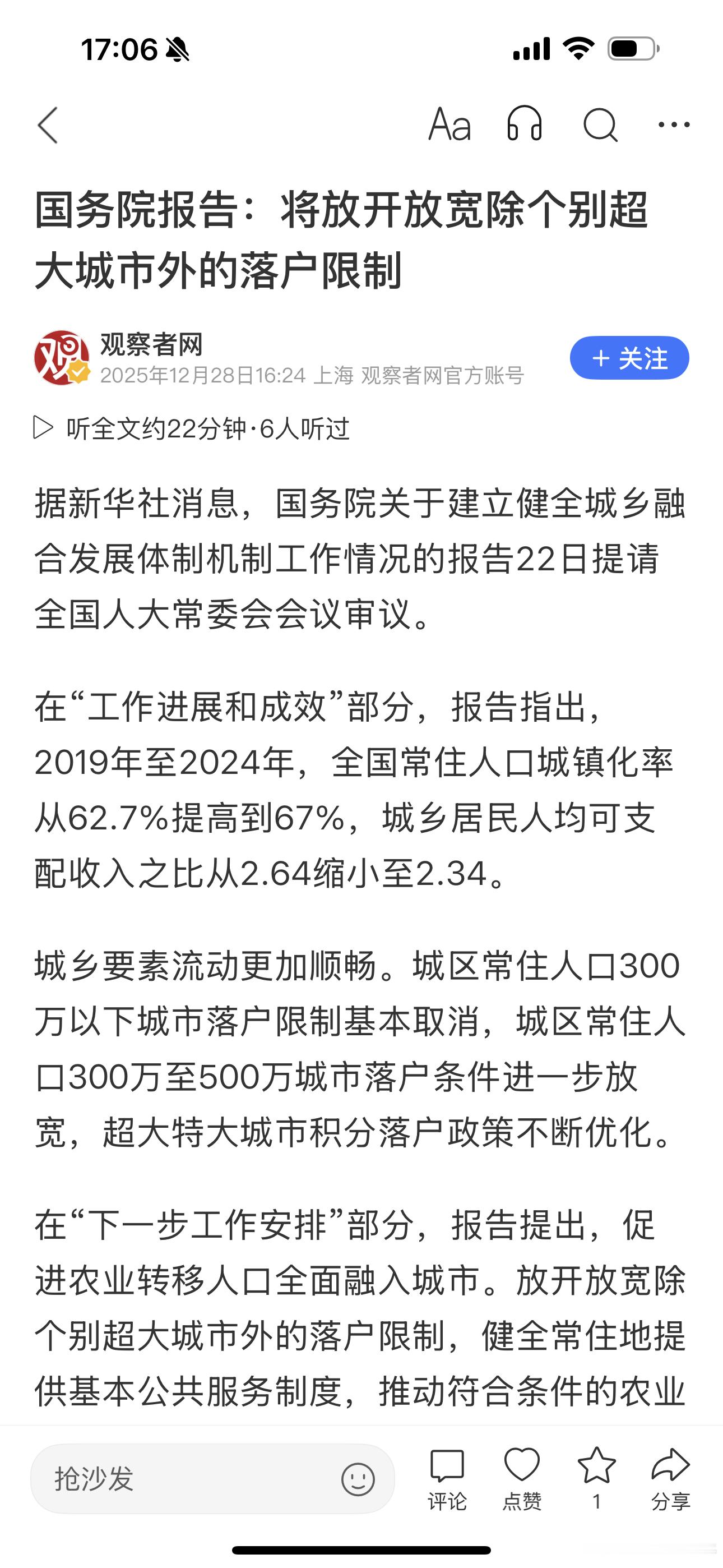 17:06

Aa

国务院报告：将放开放宽除个别超大城市外的落户限制

观察者网
2025年12月28日16:24 上海 观察者网官方账号

+ 关注

听全文约22分钟·6人听过

据新华社消息，国务院关于建立健全城乡融合发展体制机制工作情况的报告22日提请全国人大常委会会议审议。

在“工作进展和成效”部分，报告指出，2019年至2024年，全国常住人口城镇化率从62.7%提高到67%，城乡居民人均可支配收入之比从2.64缩小至2.34。

城乡要素流动更加顺畅。城区常住人口300万以下城市落户限制基本取消，城区常住人口300万至500万城市落户条件进一步放宽，超大特大城市积分落户政策不断优化。

在“下一步工作安排”部分，报告提出，促进农业转移人口全面融入城市。放开放宽除个别超大城市外的落户限制，健全常住地提供基本公共服务制度，推动符合条件的农业

抢沙发

评论 点赞 1 分享